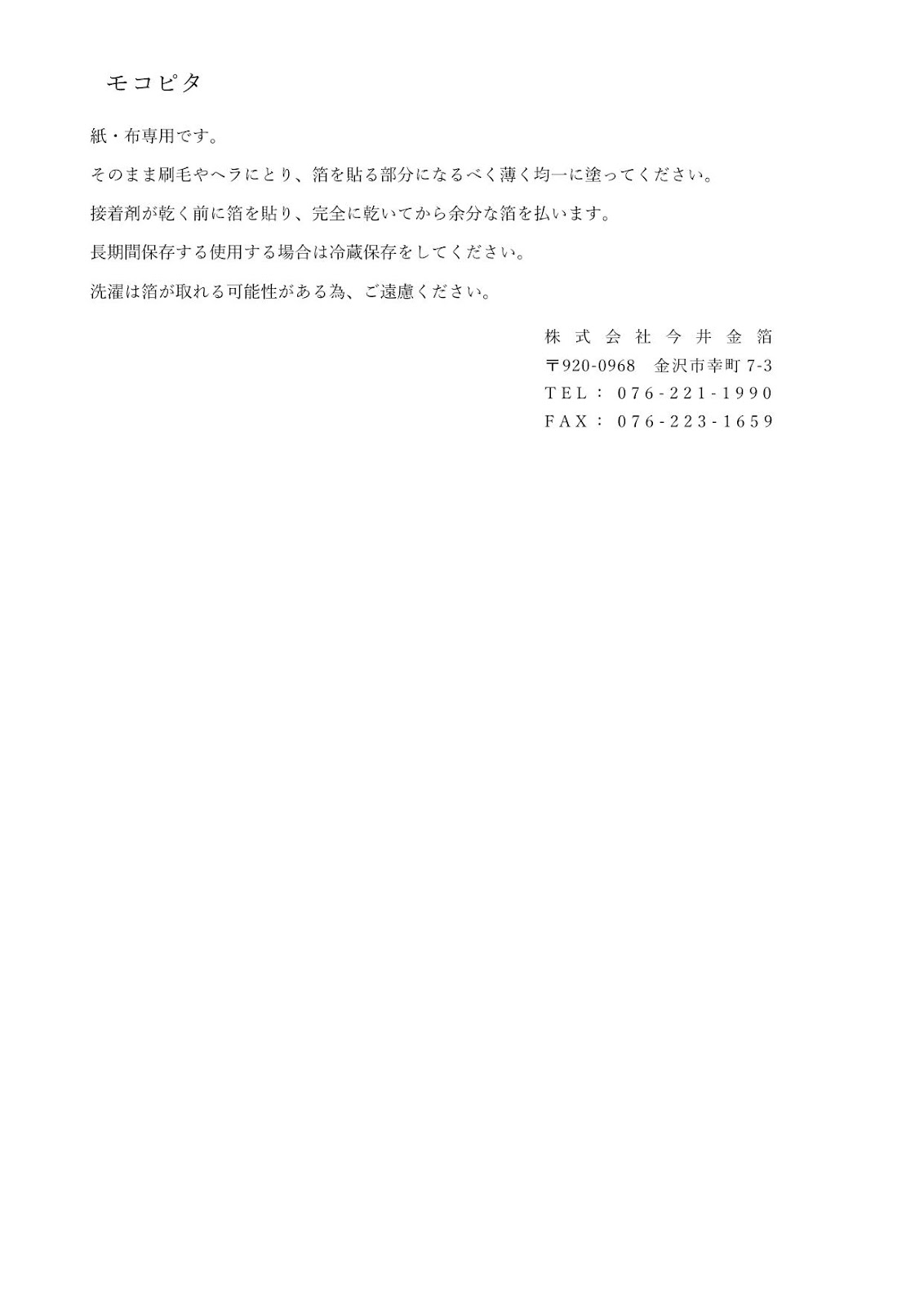 モコピタ

紙・布専用です。

そのまま刷毛やヘラにとり、箔を貼る部分になるべく薄く均一に塗ってください。

接着剤が乾く前に箔を貼り、完全に乾いてから余分な箔を払います。

長期間保存する使用する場合は冷蔵保存をしてください。

洗濯は箔が取れる可能性がある為、ご遠慮ください。

株式会社今井金箔
〒920-0968 金沢市幸町7-3
TEL：076-221-1990
FAX：076-223-1659